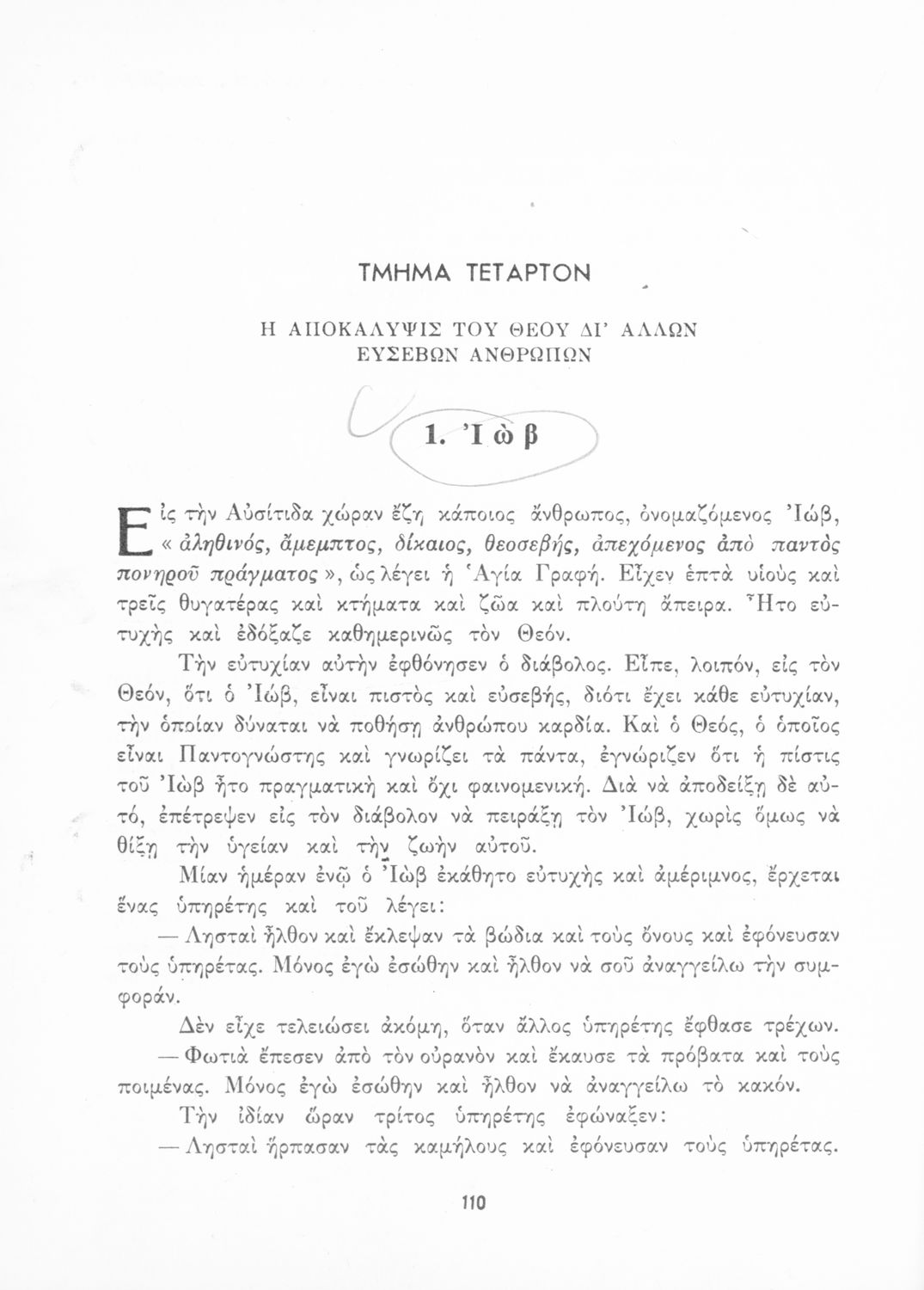 ΤΜΗΜΑ ΤΕΤΑΡΤΟΝ

Η ΑΠΟΚΑΛΥΨΙΣ ΤΟΥ ΘΕΟΥ ΔΙ' ΑΛΛΩΝ ΕΥΣΕΒΩΝ ΑΝΘΡΩΠΩΝ

1. Ἰ ὼ β

Εἰς τὴν Αὐσίτιδα χώραν ἔζη κάποιος ἄνθρωπος, ὀνομαζόμενος Ἰώβ, « ἀληθινός, ἄμεμπτος, δίκαιος, θεοσεβής, ἀπεχόμενος ἀπὸ παντὸς πονηροῦ πράγματος », ὡς λέγει ἡ Ἁγία Γραφή. Εἶχεν ἑπτὰ υἱοὺς καὶ τρεῖς θυγατέρας καὶ κτήματα καὶ ζῶα καὶ πλούτη ἄπειρα. Ἦτο εὐτυχὴς καὶ ἐδόξαζε καθημερινῶς τὸν Θεόν.

Τὴν εὐτυχίαν αὐτὴν ἐφθόνησεν ὁ διάβολος. Εἶπε, λοιπόν, εἰς τὸν Θεόν, ὅτι ὁ Ἰώβ, εἶναι πιστὸς καὶ εὐσεβής, διότι ἔχει κάθε εὐτυχίαν, τὴν ὁποίαν δύναται νὰ ποθήσῃ ἀνθρώπου καρδία. Καὶ ὁ Θεός, ὁ ὁποῖος εἶναι Παντογνώστης καὶ γνωρίζει τὰ πάντα, ἐγνώριζεν ὅτι ἡ πίστις τοῦ Ἰὼβ ἦτο πραγματικὴ καὶ ὄχι φαινομενική. Διὰ νὰ ἀποδείξῃ δὲ αὐτό, ἐπέτρεψεν εἰς τὸν διάβολον νὰ πειράξῃ τὸν Ἰώβ, χωρὶς ὅμως νὰ θίξῃ τὴν ὑγείαν καὶ τὴν ζωὴν αὐτοῦ.

Μίαν ἡμέραν ἐνῷ ὁ Ἰὼβ ἐκάθητο εὐτυχὴς καὶ ἀμέριμνος, ἔρχεται ἕνας ὑπηρέτης καὶ τοῦ λέγει:

— Λησταὶ ἦλθον καὶ ἔκλεψαν τὰ βώδια καὶ τοὺς ὄνους καὶ ἐφόνευσαν τοὺς ὑπηρέτας. Μόνος ἐγὼ ἐσώθην καὶ ἦλθον νὰ σοῦ ἀναγγείλω τὴν συμφοράν.

Δὲν εἶχε τελειώσει ἀκόμη, ὅταν ἄλλος ὑπηρέτης ἔφθασε τρέχων.

— Φωτιὰ ἔπεσεν ἀπὸ τὸν οὐρανὸν καὶ ἔκαυσε τὰ πρόβατα καὶ τοὺς ποιμένας. Μόνος ἐγὼ ἐσώθην καὶ ἦλθον νὰ ἀναγγείλω τὸ κακόν.

Τὴν ἰδίαν ὥραν τρίτος ὑπηρέτης ἐφώναξεν:

— Λησταὶ ἥρπασαν τὰς καμήλους καὶ ἐφόνευσαν τοὺς ὑπηρέτας.

110